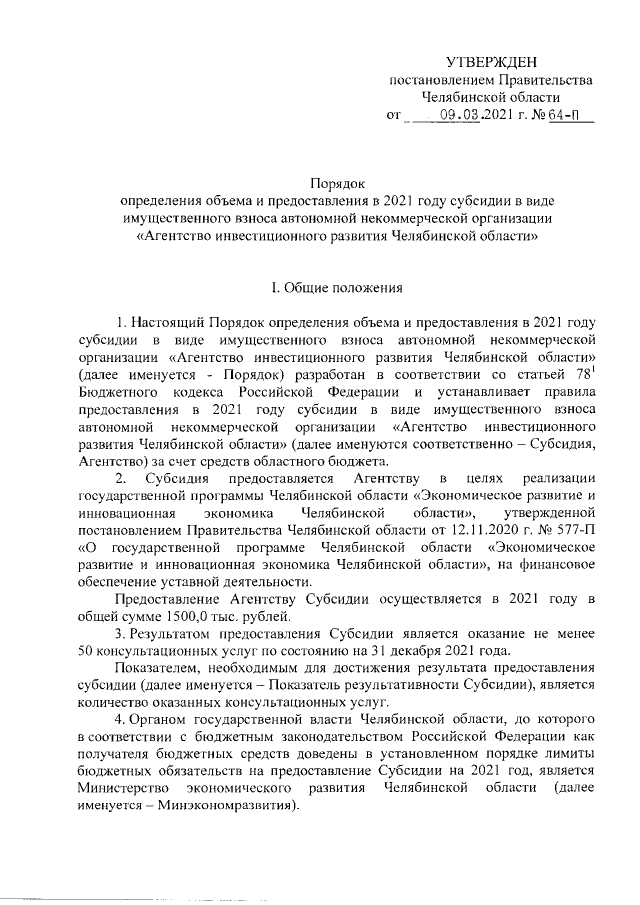 УТВЕРЖДЕН
постановлением Правительства
Челябинской области
от 09.03.2021 г. № 64-П

Порядок
определения объема и предоставления в 2021 году субсидии в виде имущественного взноса автономной некоммерческой организации «Агентство инвестиционного развития Челябинской области»

I. Общие положения

1. Настоящий Порядок определения объема и предоставления в 2021 году субсидии в виде имущественного взноса автономной некоммерческой организации «Агентство инвестиционного развития Челябинской области» (далее именуется - Порядок) разработан в соответствии со статьей $78^1$ Бюджетного кодекса Российской Федерации и устанавливает правила предоставления в 2021 году субсидии в виде имущественного взноса автономной некоммерческой организации «Агентство инвестиционного развития Челябинской области» (далее именуются соответственно – Субсидия, Агентство) за счет средств областного бюджета.

2. Субсидия предоставляется Агентству в целях реализации государственной программы Челябинской области «Экономическое развитие и инновационная экономика Челябинской области», утвержденной постановлением Правительства Челябинской области от 12.11.2020 г. № 577-П «О государственной программе Челябинской области «Экономическое развитие и инновационная экономика Челябинской области», на финансовое обеспечение уставной деятельности.

Предоставление Агентству Субсидии осуществляется в 2021 году в общей сумме 1500,0 тыс. рублей.

3. Результатом предоставления Субсидии является оказание не менее 50 консультационных услуг по состоянию на 31 декабря 2021 года.

Показателем, необходимым для достижения результата предоставления субсидии (далее именуется – Показатель результативности Субсидии), является количество оказанных консультационных услуг.

4. Органом государственной власти Челябинской области, до которого в соответствии с бюджетным законодательством Российской Федерации как получателя бюджетных средств доведены в установленном порядке лимиты бюджетных обязательств на предоставление Субсидии на 2021 год, является Министерство экономического развития Челябинской области (далее именуется – Минэкономразвития).